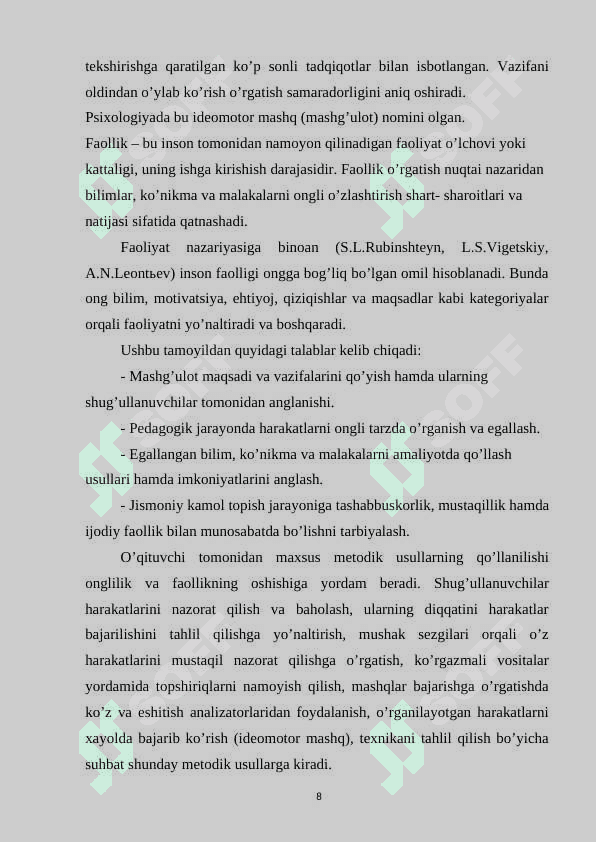 tekshirishga qaratilgan ko’p sonli tadqiqotlar bilan isbotlangan. Vazifani oldindan o’ylab ko’rish o’rgatish samaradorligini aniq oshiradi. Psixologiyada bu ideomotor mashq (mashg’ulot) nomini olgan.

Faollik – bu inson tomonidan namoyon qilinadigan faoliyat o’lchovi yoki kattaligi, uning ishga kirishish darajasidir. Faollik o’rgatish nuqtai nazaridan bilimlar, ko’nikma va malakalarni ongli o’zlashtirish shart- sharoitlari va natijasi sifatida qatnashadi.

Faoliyat nazariyasiga binoan (S.L.Rubinshteyn, L.S.Vigetskiy, A.N.Leontьev) inson faolligi ongga bog’liq bo’lgan omil hisoblanadi. Bunda ong bilim, motivatsiya, ehtiyoj, qiziqishlar va maqsadlar kabi kategoriyalar orqali faoliyatni yo’naltiradi va boshqaradi.

Ushbu tamoyildan quyidagi talablar kelib chiqadi:

- Mashg’ulot maqsadi va vazifalarini qo’yish hamda ularning shug’ullanuvchilar tomonidan anglanishi.

- Pedagogik jarayonda harakatlarni ongli tarzda o’rganish va egallash.

- Egallangan bilim, ko’nikma va malakalarni amaliyotda qo’llash usullari hamda imkoniyatlarini anglash.

- Jismoniy kamol topish jarayoniga tashabbuskorlik, mustaqillik hamda ijodiy faollik bilan munosabatda bo’lishni tarbiyalash.

O’qituvchi tomonidan maxsus metodik usullarning qo’llanilishi onglilik va faollikning oshishiga yordam beradi. Shug’ullanuvchilar harakatlarini nazorat qilish va baholash, ularning diqqatini harakatlar bajarilishini tahlil qilishga yo’naltirish, mushak sezgilari orqali o’z harakatlarini mustaqil nazorat qilishga o’rgatish, ko’rgazmali vositalar yordamida topshiriqlarni namoyish qilish, mashqlar bajarishga o’rgatishda ko’z va eshitish analizatorlaridan foydalanish, o’rganilayotgan harakatlarni xayolda bajarib ko’rish (ideomotor mashq), texnikani tahlil qilish bo’yicha suhbat shunday metodik usullarga kiradi.

8